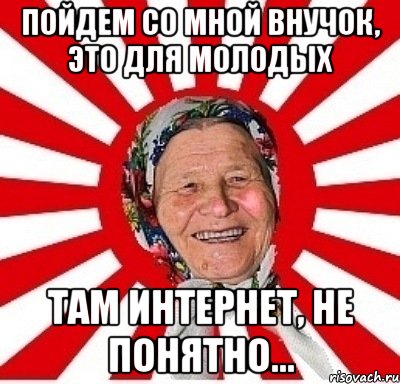 ПОЙДЕМ СО МНОЙ ВНУЧОК, ЭТО ДЛЯ МОЛОДЫХ

ТАМ ИНТЕРНЕТ, НЕ ПОНЯТНО...

risovach.ru